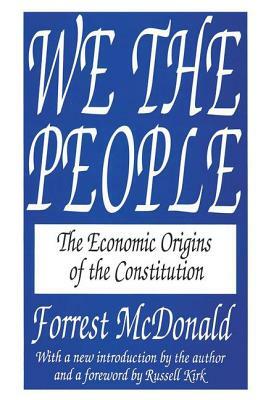 WE THE PEOPLE

The Economic Origins of the Constitution

Forrest McDonald

With a new introduction by the author and a foreword by Russell Kirk